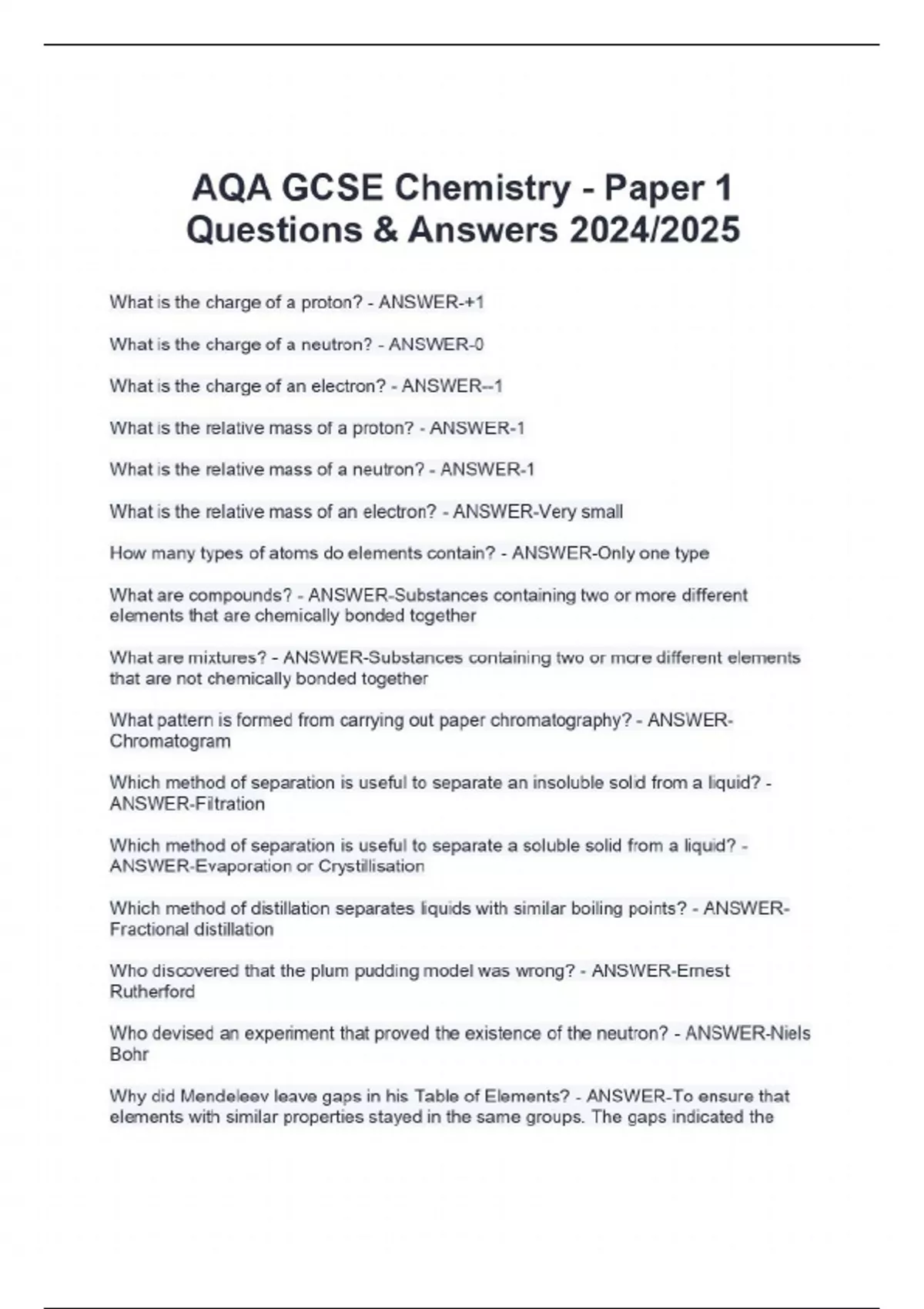 AQA GCSE Chemistry - Paper 1 Questions & Answers 2024/2025

What is the charge of a proton? - ANSWER-+1

What is the charge of a neutron? - ANSWER-0

What is the charge of an electron? - ANSWER--1

What is the relative mass of a proton? - ANSWER-1

What is the relative mass of a neutron? - ANSWER-1

What is the relative mass of an electron? - ANSWER-Very small

How many types of atoms do elements contain? - ANSWER-Only one type

What are compounds? - ANSWER-Substances containing two or more different elements that are chemically bonded together

What are mixtures? - ANSWER-Substances containing two or more different elements that are not chemically bonded together

What pattern is formed from carrying out paper chromatography? - ANSWER-Chromatogram

Which method of separation is useful to separate an insoluble solid from a liquid? - ANSWER-Filtration

Which method of separation is useful to separate a soluble solid from a liquid? - ANSWER-Evaporation or Crystillisation

Which method of distillation separates liquids with similar boiling points? - ANSWER-Fractional distillation

Who discovered that the plum pudding model was wrong? - ANSWER-Ernest Rutherford

Who devised an experiment that proved the existence of the neutron? - ANSWER-Niels Bohr

Why did Mendeleev leave gaps in his Table of Elements? - ANSWER-To ensure that elements with similar properties stayed in the same groups. The gaps indicated the